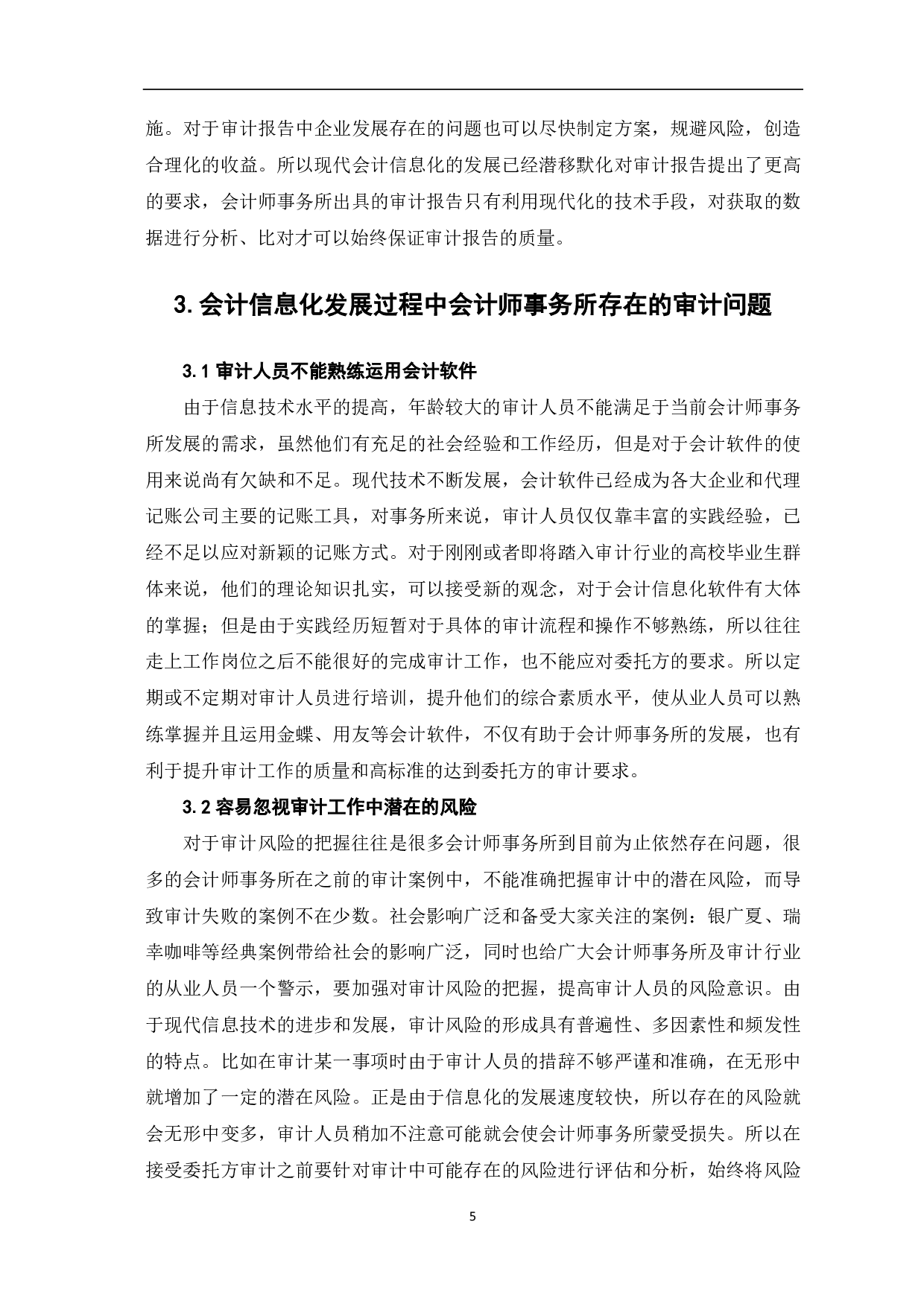 施。对于审计报告中企业发展存在的问题也可以尽快制定方案，规避风险，创造合理化的收益。所以现代会计信息化的发展已经潜移默化对审计报告提出了更高的要求，会计师事务所出具的审计报告只有利用现代化的技术手段，对获取的数据进行分析、比对才可以始终保证审计报告的质量。

3.会计信息化发展过程中会计师事务所存在的审计问题

3.1 审计人员不能熟练运用会计软件

由于信息技术水平的提高，年龄较大的审计人员不能满足于当前会计师事务所发展的需求，虽然他们有充足的社会经验和工作经历，但是对于会计软件的使用来说尚有欠缺和不足。现代技术不断发展，会计软件已经成为各大企业和代理记账公司主要的记账工具，对事务所来说，审计人员仅仅靠丰富的实践经验，已经不足以应对新颖的记账方式。对于刚刚或者即将踏入审计行业的高校毕业生群体来说，他们的理论知识扎实，可以接受新的观念，对于会计信息化软件有大体的掌握；但是由于实践经历短暂对于具体的审计流程和操作不够熟练，所以往往走上工作岗位之后不能很好的完成审计工作，也不能应对委托方的要求。所以定期或不定期对审计人员进行培训，提升他们的综合素质水平，使从业人员可以熟练掌握并且运用金蝶、用友等会计软件，不仅有助于会计师事务所的发展，也有利于提升审计工作的质量和高标准的达到委托方的审计要求。

3.2 容易忽视审计工作中潜在的风险

对于审计风险的把握往往是很多会计师事务所到目前为止依然存在问题，很多的会计师事务所在之前的审计案例中，不能准确把握审计中的潜在风险，而导致审计失败的案例不在少数。社会影响广泛和备受大家关注的案例：银广夏、瑞幸咖啡等经典案例带给社会的影响广泛，同时也给广大会计师事务所及审计行业的从业人员一个警示，要加强对审计风险的把握，提高审计人员的风险意识。由于现代信息技术的进步和发展，审计风险的形成具有普遍性、多因素性和频发性的特点。比如在审计某一事项时由于审计人员的措辞不够严谨和准确，在无形中就增加了一定的潜在风险。正是由于信息化的发展速度较快，所以存在的风险就会无形中变多，审计人员稍加不注意可能就会使会计师事务所蒙受损失。所以在接受委托方审计之前要针对审计中可能存在的风险进行评估和分析，始终将风险

5